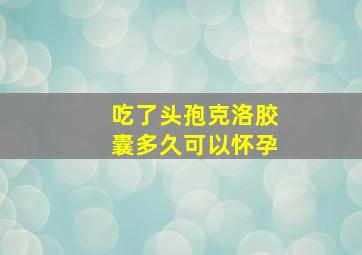 吃了头孢克洛胶囊多久可以怀孕